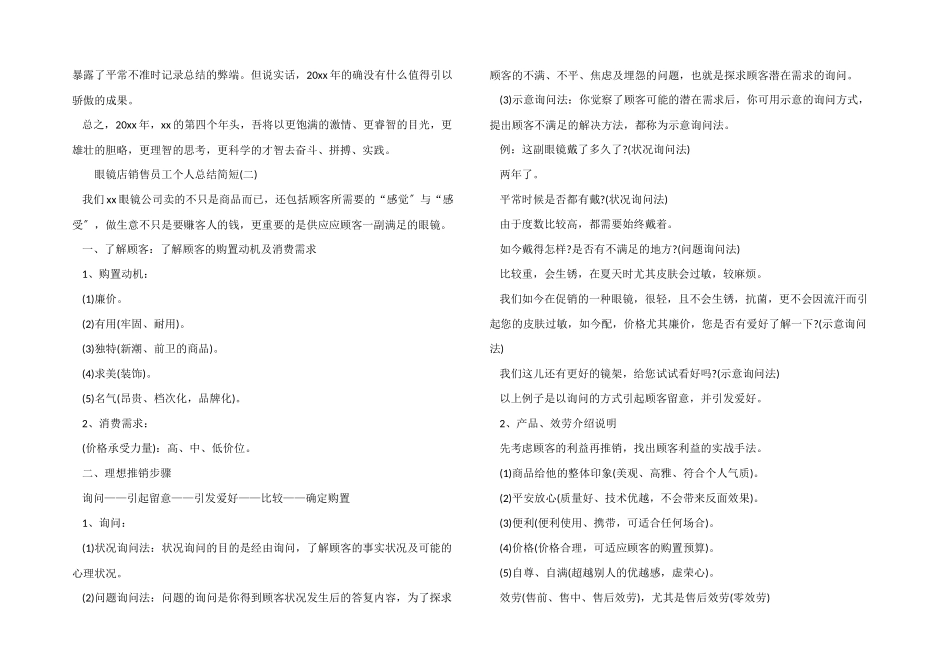 暴露了平常不准时记录总结的弊端。但说实话，20xx年的确没有什么值得引以骄傲的成果。

总之，20xx年，xx的第四个年头，吾将以更饱满的激情、更睿智的目光，更雄壮的胆略，更理智的思考，更科学的才智去奋斗、拼搏、实践。

眼镜店销售员工个人总结简短(二)

我们xx眼镜公司卖的不只是商品而已，还包括顾客所需要的“感觉”与“感受”，做生意不只是要赚客人的钱，更重要的是供应应顾客一副满足的眼镜。

一、了解顾客：了解顾客的购置动机及消费需求

1、购置动机：

(1)廉价。

(2)有用(牢固、耐用)。

(3)独特(新潮、前卫的商品)。

(4)求美(装饰)。

(5)名气(昂贵、档次化，品牌化)。

2、消费需求：

(价格承受力量)：高、中、低价位。

二、理想推销步骤

询问——引起留意——引发爱好——比较——确定购置

1、询问：

(1)状况询问法：状况询问的目的是经由询问，了解顾客的事实状况及可能的心理状况。

(2)问题询问法：问题的询问是你得到顾客状况发生后的答复内容，为了探求顾客的不满、不平、焦虑及埋怨的问题，也就是探求顾客潜在需求的询问。

(3)示意询问法：你觉察了顾客可能的潜在需求后，你可用示意的询问方式，提出顾客不满足的解决方法，都称为示意询问法。

例：这副眼镜戴了多久了?(状况询问法)

两年了。

平常时候是否都有戴?(状况询问法)

由于度数比较高，都需要始终戴着。

如今戴得怎样?是否有不满足的地方?(问题询问法)

比较重，会生锈，在夏天时尤其皮肤会过敏，较麻烦。

我们如今在促销的一种眼镜，很轻，且不会生锈，抗菌，更不会因流汗而引起您的皮肤过敏，如今配，价格尤其廉价，您是否有爱好了解一下?(示意询问法)

我们这儿还有更好的镜架，给您试试看好吗?(示意询问法)

以上例子是以询问的方式引起顾客留意，并引发爱好。

2、产品、效劳介绍说明

先考虑顾客的利益再推销，找出顾客利益的实战手法。

(1)商品给他的整体印象(美观、高雅、符合个人气质)。

(2)平安放心(质量好、技术优越，不会带来反面效果)。

(3)便利(便利使用、携带，可适合任何场合)。

(4)价格(价格合理，可适应顾客的购置预算)。

(5)自尊、自满(超越别人的优越感，虚荣心)。

效劳(售前、售中、售后效劳)，尤其是售后效劳(零效劳)